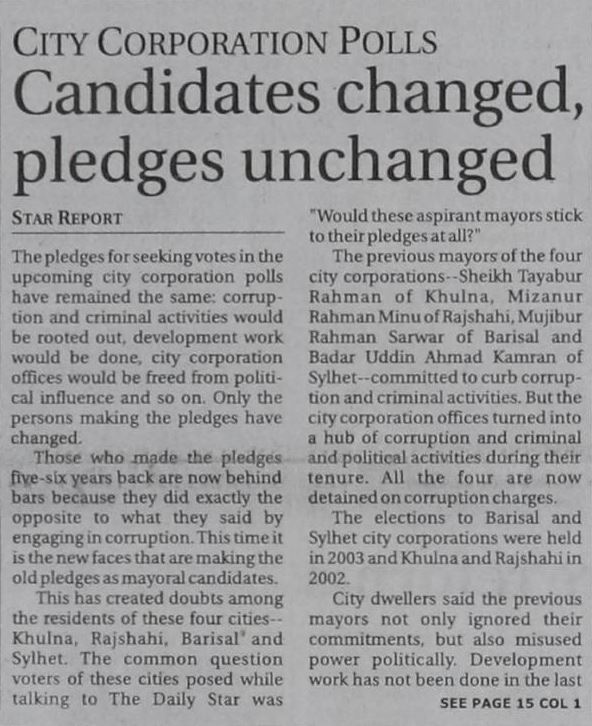 CITY CORPORATION POLLS

Candidates changed, pledges unchanged

STAR REPORT

The pledges for seeking votes in the upcoming city corporation polls have remained the same: corruption and criminal activities would be rooted out, development work would be done, city corporation offices would be freed from political influence and so on. Only the persons making the pledges have changed.

Those who made the pledges five-six years back are now behind bars because they did exactly the opposite to what they said by engaging in corruption. This time it is the new faces that are making the old pledges as mayoral candidates.

This has created doubts among the residents of these four cities--Khulna, Rajshahi, Barisal and Sylhet. The common question voters of these cities posed while talking to The Daily Star was "Would these aspirant mayors stick to their pledges at all?"

The previous mayors of the four city corporations--Sheikh Tayabur Rahman of Khulna, Mizanur Rahman Minu of Rajshahi, Mujibur Rahman Sarwar of Barisal and Badar Uddin Ahmad Kamran of Sylhet--committed to curb corruption and criminal activities. But the city corporation offices turned into a hub of corruption and criminal and political activities during their tenure. All the four are now detained on corruption charges.

The elections to Barisal and Sylhet city corporations were held in 2003 and Khulna and Rajshahi in 2002.

City dwellers said the previous mayors not only ignored their commitments, but also misused power politically. Development work has not been done in the last

SEE PAGE 15 COL 1